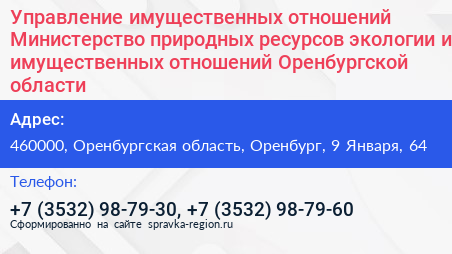 Управление имущественных отношений Министерство природных ресурсов экологии и имущественных отношений Оренбургской области

Адрес:

460000, Оренбургская область, Оренбург, 9 Января, 64

Телефон:

+7 (3532) 98-79-30, +7 (3532) 98-79-60

Сформированно на сайте spravka-region.ru